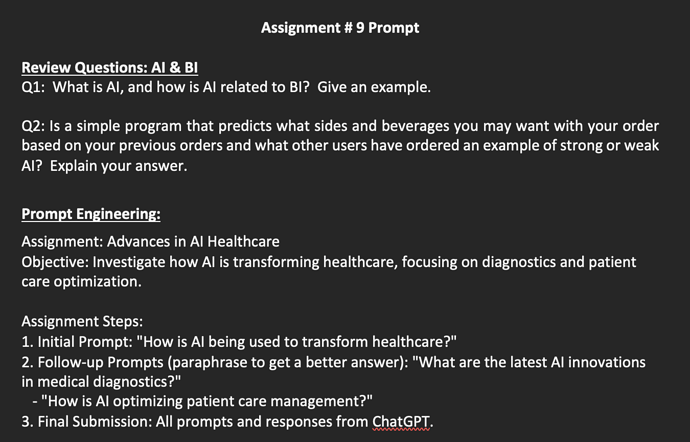 Assignment # 9 Prompt

Review Questions: AI & BI
Q1: What is AI, and how is AI related to BI? Give an example.

Q2: Is a simple program that predicts what sides and beverages you may want with your order based on your previous orders and what other users have ordered an example of strong or weak AI? Explain your answer.

Prompt Engineering:
Assignment: Advances in AI Healthcare
Objective: Investigate how AI is transforming healthcare, focusing on diagnostics and patient care optimization.

Assignment Steps:
1. Initial Prompt: "How is AI being used to transform healthcare?"
2. Follow-up Prompts (paraphrase to get a better answer): "What are the latest AI innovations in medical diagnostics?"
- "How is AI optimizing patient care management?"
3. Final Submission: All prompts and responses from ChatGPT.